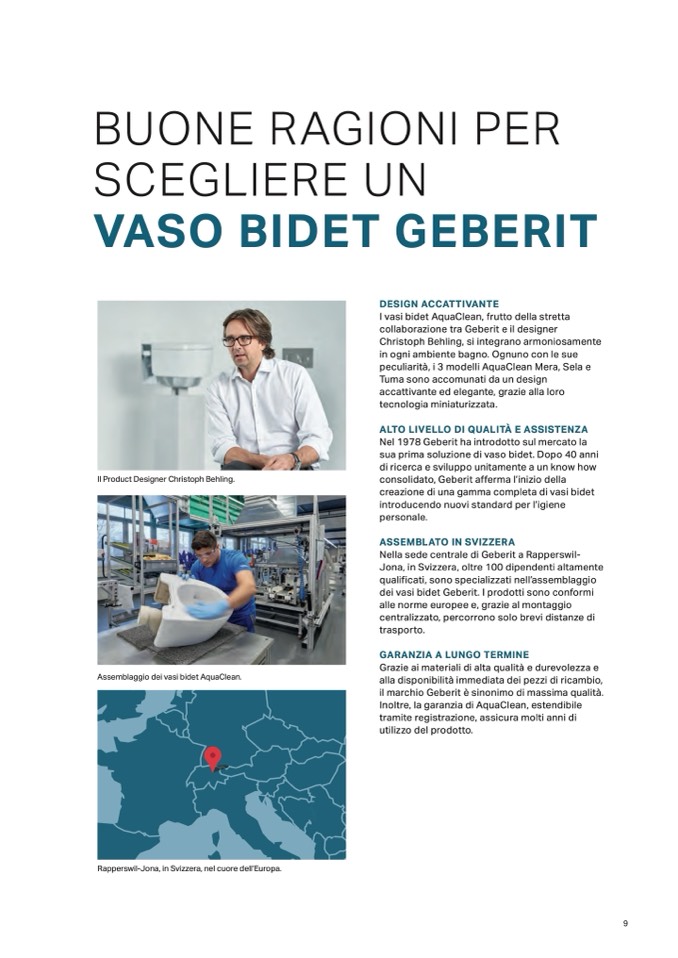 BUONE RAGIONI PER SCEGLIERE UN
VASO BIDET GEBERIT

Il Product Designer Christoph Behling.

Assemblaggio dei vasi bidet AquaClean.

Rapperswil-Jona, in Svizzera, nel cuore dell'Europa.

DESIGN ACCATTIVANTE
I vasi bidet AquaClean, frutto della stretta collaborazione tra Geberit e il designer Christoph Behling, si integrano armoniosamente in ogni ambiente bagno. Ognuno con le sue peculiarità, i 3 modelli AquaClean Mera, Sela e Tuma sono accomunati da un design accattivante ed elegante, grazie alla loro tecnologia miniaturizzata.

ALTO LIVELLO DI QUALITÀ E ASSISTENZA
Nel 1978 Geberit ha introdotto sul mercato la sua prima soluzione di vaso bidet. Dopo 40 anni di ricerca e sviluppo unitamente a un know how consolidato, Geberit afferma l'inizio della creazione di una gamma completa di vasi bidet introducendo nuovi standard per l'igiene personale.

ASSEMBLATO IN SVIZZERA
Nella sede centrale di Geberit a Rapperswil-Jona, in Svizzera, oltre 100 dipendenti altamente qualificati, sono specializzati nell'assemblaggio dei vasi bidet Geberit. I prodotti sono conformi alle norme europee e, grazie al montaggio centralizzato, percorrono solo brevi distanze di trasporto.

GARANZIA A LUNGO TERMINE
Grazie ai materiali di alta qualità e durevolezza e alla disponibilità immediata dei pezzi di ricambio, il marchio Geberit è sinonimo di massima qualità. Inoltre, la garanzia di AquaClean, estendibile tramite registrazione, assicura molti anni di utilizzo del prodotto.

9